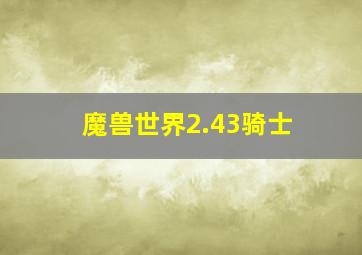 魔兽世界2.43骑士